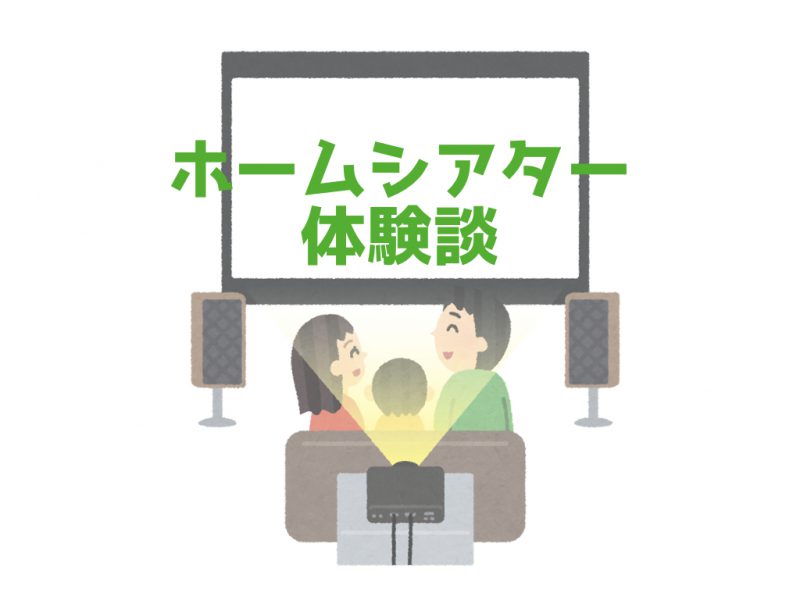 ホームシアター
体験談